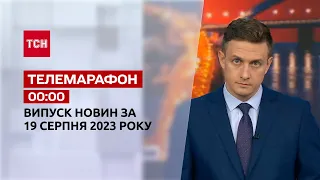 ТСН

ТЕЛЕМАРАФОН

00:00

ВИПУСК НОВИН ЗА 19 СЕРПНЯ 2023 РОКУ